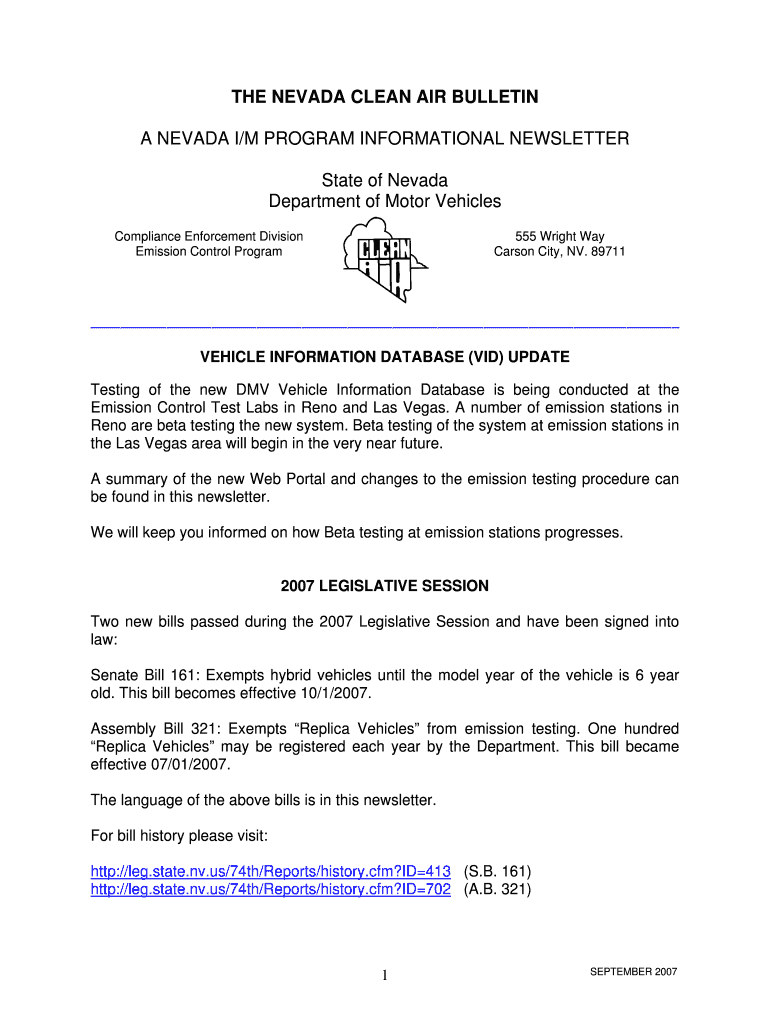 THE NEVADA CLEAN AIR BULLETIN

A NEVADA I/M PROGRAM INFORMATIONAL NEWSLETTER

State of Nevada
Department of Motor Vehicles

Compliance Enforcement Division
Emission Control Program

CLEAN AIR

555 Wright Way
Carson City, NV. 89711

VEHICLE INFORMATION DATABASE (VID) UPDATE

Testing of the new DMV Vehicle Information Database is being conducted at the Emission Control Test Labs in Reno and Las Vegas. A number of emission stations in Reno are beta testing the new system. Beta testing of the system at emission stations in the Las Vegas area will begin in the very near future.

A summary of the new Web Portal and changes to the emission testing procedure can be found in this newsletter.

We will keep you informed on how Beta testing at emission stations progresses.

2007 LEGISLATIVE SESSION

Two new bills passed during the 2007 Legislative Session and have been signed into law:

Senate Bill 161: Exempts hybrid vehicles until the model year of the vehicle is 6 year old. This bill becomes effective 10/1/2007.

Assembly Bill 321: Exempts “Replica Vehicles” from emission testing. One hundred “Replica Vehicles” may be registered each year by the Department. This bill became effective 07/01/2007.

The language of the above bills is in this newsletter.

For bill history please visit:

http://leg.state.nv.us/74th/Reports/history.cfm?ID=413 (S.B. 161)
http://leg.state.nv.us/74th/Reports/history.cfm?ID=702 (A.B. 321)

1

SEPTEMBER 2007